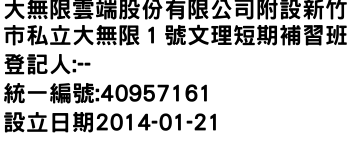 大無限雲端股份有限公司附設新竹市私立大無限 1 號文理短期補習班
登記人:--
統一編號:40957161
設立日期2014-01-21